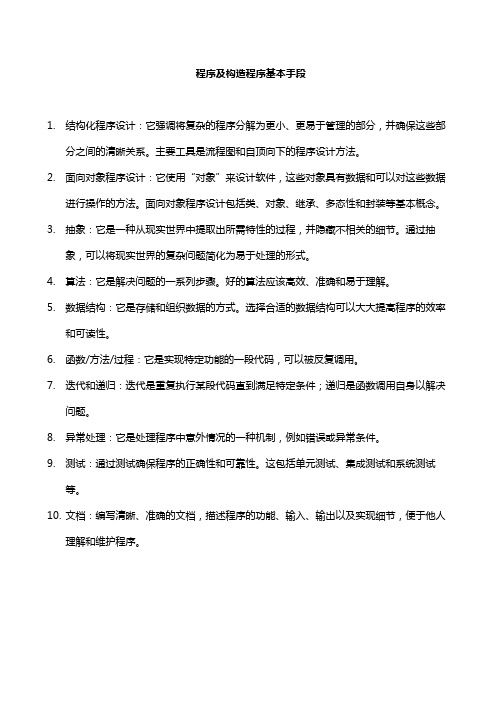 程序及构造程序基本手段

1. 结构化程序设计：它强调将复杂的程序分解为更小、更易于管理的部分，并确保这些部分之间的清晰关系。主要工具是流程图和自顶向下的程序设计方法。

2. 面向对象程序设计：它使用“对象”来设计软件，这些对象具有数据和可以对这些数据进行操作的方法。面向对象程序设计包括类、对象、继承、多态性和封装等基本概念。

3. 抽象：它是一种从现实世界中提取出所需特性的过程，并隐藏不相关的细节。通过抽象，可以将现实世界的复杂问题简化为易于处理的形式。

4. 算法：它是解决问题的一系列步骤。好的算法应该高效、准确和易于理解。

5. 数据结构：它是存储和组织数据的方式。选择合适的数据结构可以大大提高程序的效率和可读性。

6. 函数/方法/过程：它是实现特定功能的一段代码，可以被反复调用。

7. 迭代和递归：迭代是重复执行某段代码直到满足特定条件；递归是函数调用自身以解决问题。

8. 异常处理：它是处理程序中意外情况的一种机制，例如错误或异常条件。

9. 测试：通过测试确保程序的正确性和可靠性。这包括单元测试、集成测试和系统测试等。

10. 文档：编写清晰、准确的文档，描述程序的功能、输入、输出以及实现细节，便于他人理解和维护程序。